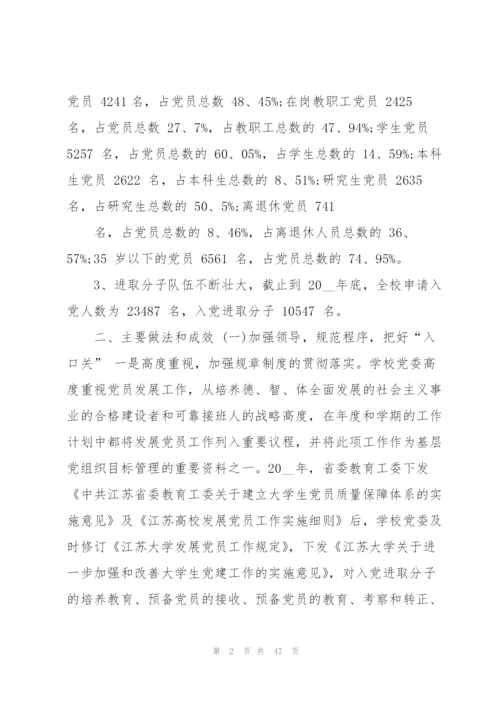 党员 4241 名，占党员总数 48、45%;在岗教职工党员 2425 名，占党员总数 27、7%，占教职工总数的 47、94%;学生党员 5257 名，占党员总数的 60、05%，占学生总数的 14、59%;本科生党员 2622 名，占本科生总数的 8、51%;研究生党员 2635 名，占研究生总数的 50、5%;离退休党员 741

名，占党员总数的 8、46%，占离退休人员总数的 36、57%;35 岁以下的党员 6561 名，占党员总数的 74、95%。

3、进取分子队伍不断壮大，截止到 20__年底，全校申请入党人数为 23487 名，入党进取分子 10547 名。

二、主要做法和成效 (一)加强领导，规范程序，把好“入口关” 一是高度重视，加强规章制度的贯彻落实。学校党委高度重视党员发展工作，从培养德、智、体全面发展的社会主义事业的合格建设者和可靠接班人的战略高度，在年度和学期的工作计划中都将发展党员工作列入重要议程，并将此项工作作为基层党组织目标管理的重要资料之一。20__年，省委教育工委下发《中共江苏省委教育工委关于建立大学生党员质量保障体系的实施意见》及《江苏高校发展党员工作实施细则》后，学校党委及时修订《江苏大学发展党员工作规定》，下发《江苏大学关于进一步加强和改善大学生党建工作的实施意见》，对入党进取分子的培养教育、预备党员的接收、预备党员的教育、考察和转正、

第 2 页 共 47 页